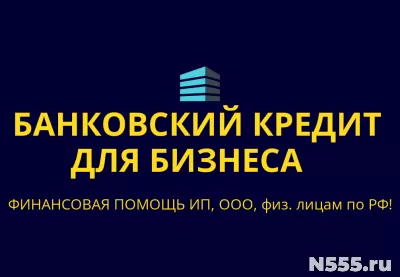 БАНКОВСКИЙ КРЕДИТ ДЛЯ БИЗНЕСА

ФИНАНСОВАЯ ПОМОЩЬ ИП, ООО, физ. лицам по РФ!

N555.ru